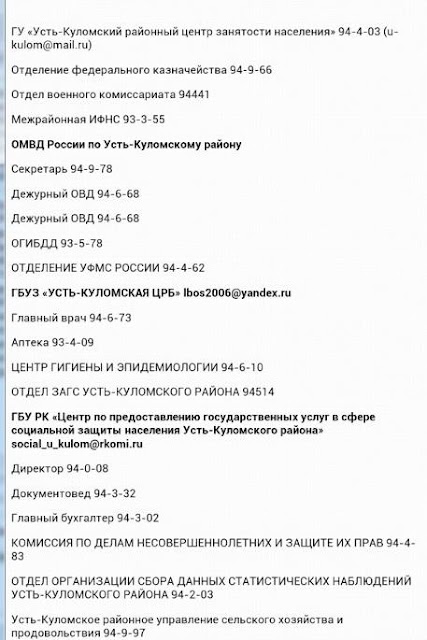 ГУ «Усть-Куломский районный центр занятости населения» 94-4-03 (u-kulom@mail.ru)

Отделение федерального казначейства 94-9-66

Отдел военного комиссариата 94441

Межрайонная ИФНС 93-3-55

ОМВД России по Усть-Куломскому району

Секретарь 94-9-78

Дежурный ОВД 94-6-68

Дежурный ОВД 94-6-68

ОГИБДД 93-5-78

ОТДЕЛЕНИЕ УФМС РОССИИ 94-4-62

ГБУЗ «УСТЬ-КУЛОМСКАЯ ЦРБ» lbos2006@yandex.ru

Главный врач 94-6-73

Аптека 93-4-09

ЦЕНТР ГИГИЕНЫ И ЭПИДЕМИОЛОГИИ 94-6-10

ОТДЕЛ ЗАГС УСТЬ-КУЛОМСКОГО РАЙОНА 94514

ГБУ РК «Центр по предоставлению государственных услуг в сфере социальной защиты населения Усть-Куломского района» social_u_kulom@rkomi.ru

Директор 94-0-08

Документовед 94-3-32

Главный бухгалтер 94-3-02

КОМИССИЯ ПО ДЕЛАМ НЕСОВЕРШЕННОЛЕТНИХ И ЗАЩИТЕ ИХ ПРАВ 94-4-83

ОТДЕЛ ОРГАНИЗАЦИИ СБОРА ДАННЫХ СТАТИСТИЧЕСКИХ НАБЛЮДЕНИЙ УСТЬ-КУЛОМСКОГО РАЙОНА 94-2-03

Усть-Куломское районное управление сельского хозяйства и продовольствия 94-9-97